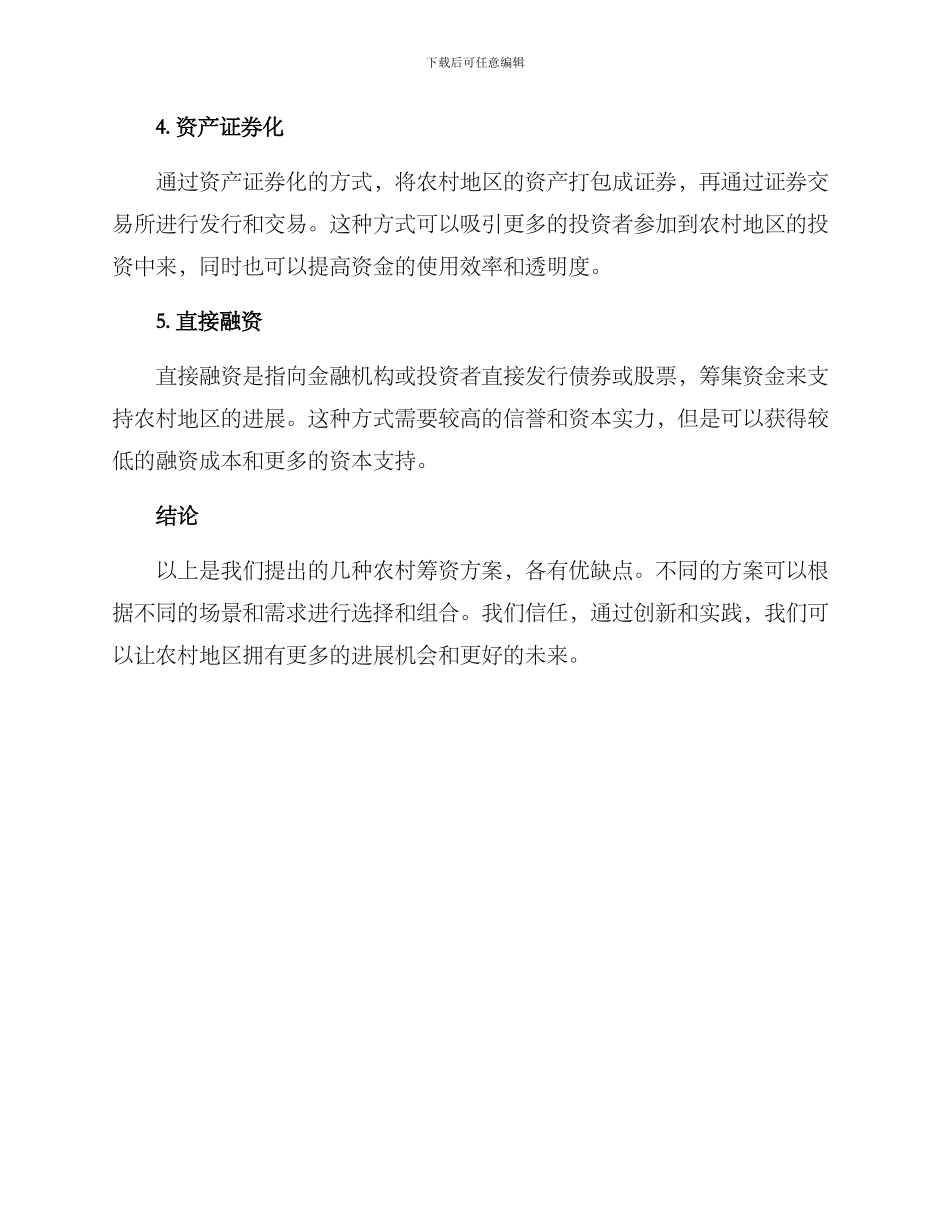 下载后可任意编辑

4. 资产证券化

通过资产证券化的方式，将农村地区的资产打包成证券，再通过证券交易所进行发行和交易。这种方式可以吸引更多的投资者参加到农村地区的投资中来，同时也可以提高资金的使用效率和透明度。

5. 直接融资

直接融资是指向金融机构或投资者直接发行债券或股票，筹集资金来支持农村地区的进展。这种方式需要较高的信誉和资本实力，但是可以获得较低的融资成本和更多的资本支持。

结论

以上是我们提出的几种农村筹资方案，各有优缺点。不同的方案可以根据不同的场景和需求进行选择和组合。我们信任，通过创新和实践，我们可以让农村地区拥有更多的进展机会和更好的未来。